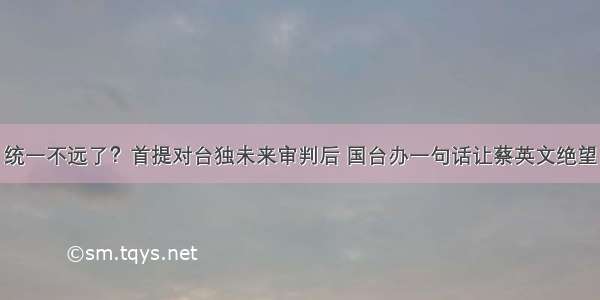 统一不远了？首提对台独未来审判后 国台办一句话让蔡英文绝望

©sm.tqys.net